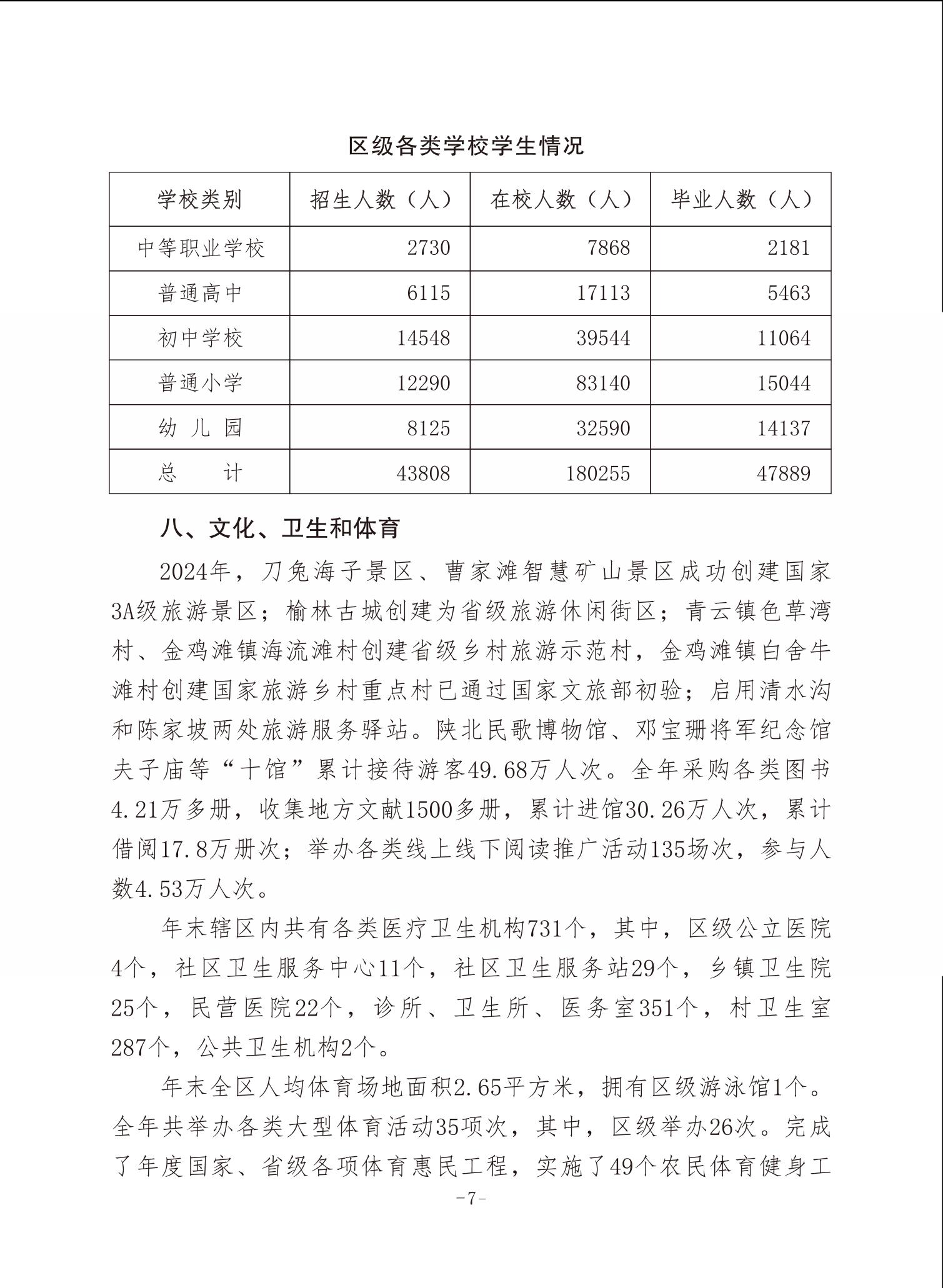 区级各类学校学生情况

| 学校类别 | 招生人数（人） | 在校人数（人） | 毕业人数（人） |
|---|---|---|---|
| 中等职业学校 | 2730 | 7868 | 2181 |
| 普通高中 | 6115 | 17113 | 5463 |
| 初中学校 | 14548 | 39544 | 11064 |
| 普通小学 | 12290 | 83140 | 15044 |
| 幼 儿 园 | 8125 | 32590 | 14137 |
| 总 计 | 43808 | 180255 | 47889 |

八、文化、卫生和体育

2024年，刀兔海子景区、曹家滩智慧矿山景区成功创建国家3A级旅游景区；榆林古城创建为省级旅游休闲街区；青云镇色草湾村、金鸡滩镇海流滩村创建省级乡村旅游示范村，金鸡滩镇白舍牛滩村创建国家旅游乡村重点村已通过国家文旅部初验；启用清水沟和陈家坡两处旅游服务驿站。陕北民歌博物馆、邓宝珊将军纪念馆夫子庙等“十馆”累计接待游客49.68万人次。全年采购各类图书4.21万多册，收集地方文献1500多册，累计进馆30.26万人次，累计借阅17.8万册次；举办各类线上线下阅读推广活动135场次，参与人数4.53万人次。

年末辖区内共有各类医疗卫生机构731个，其中，区级公立医院4个，社区卫生服务中心11个，社区卫生服务站29个，乡镇卫生院25个，民营医院22个，诊所、卫生所、医务室351个，村卫生室287个，公共卫生机构2个。

年末全区人均体育场地面积2.65平方米，拥有区级游泳馆1个。全年共举办各类大型体育活动35项次，其中，区级举办26次。完成了年度国家、省级各项体育惠民工程，实施了49个农民体育健身工

-7-